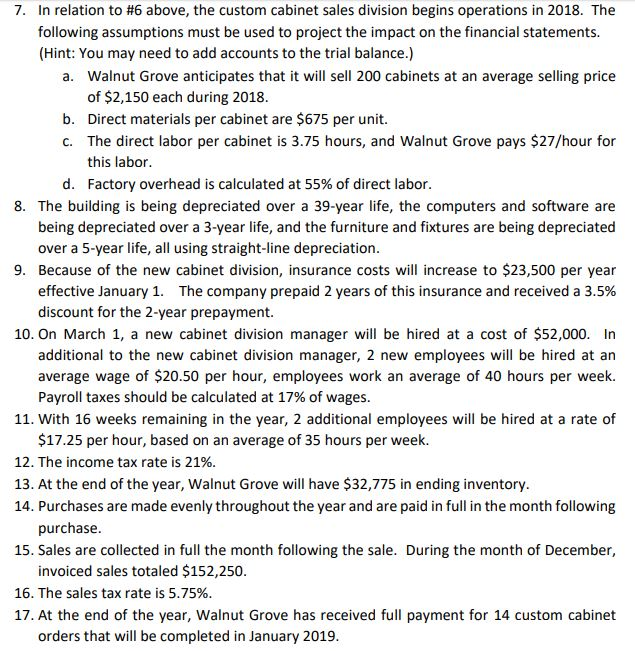 7. In relation to #6 above, the custom cabinet sales division begins operations in 2018. The following assumptions must be used to project the impact on the financial statements. (Hint: You may need to add accounts to the trial balance.)

a. Walnut Grove anticipates that it will sell 200 cabinets at an average selling price of \$2,150 each during 2018.

b. Direct materials per cabinet are \$675 per unit.

c. The direct labor per cabinet is 3.75 hours, and Walnut Grove pays \$27/hour for this labor.

d. Factory overhead is calculated at 55% of direct labor.

8. The building is being depreciated over a 39-year life, the computers and software are being depreciated over a 3-year life, and the furniture and fixtures are being depreciated over a 5-year life, all using straight-line depreciation.

9. Because of the new cabinet division, insurance costs will increase to \$23,500 per year effective January 1. The company prepaid 2 years of this insurance and received a 3.5% discount for the 2-year prepayment.

10. On March 1, a new cabinet division manager will be hired at a cost of \$52,000. In additional to the new cabinet division manager, 2 new employees will be hired at an average wage of \$20.50 per hour, employees work an average of 40 hours per week. Payroll taxes should be calculated at 17% of wages.

11. With 16 weeks remaining in the year, 2 additional employees will be hired at a rate of \$17.25 per hour, based on an average of 35 hours per week.

12. The income tax rate is 21%.

13. At the end of the year, Walnut Grove will have \$32,775 in ending inventory.

14. Purchases are made evenly throughout the year and are paid in full in the month following purchase.

15. Sales are collected in full the month following the sale. During the month of December, invoiced sales totaled \$152,250.

16. The sales tax rate is 5.75%.

17. At the end of the year, Walnut Grove has received full payment for 14 custom cabinet orders that will be completed in January 2019.